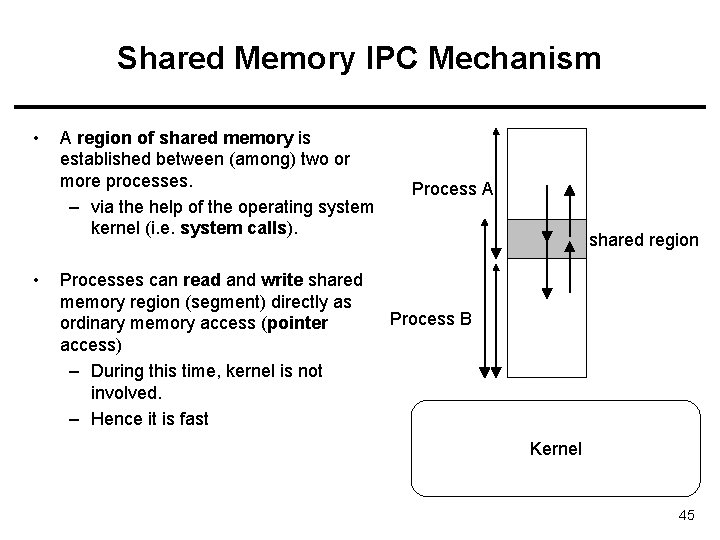 Shared Memory IPC Mechanism

• A region of shared memory is established between (among) two or more processes.
  – via the help of the operating system kernel (i.e. system calls).

• Processes can read and write shared memory region (segment) directly as ordinary memory access (pointer access)
  – During this time, kernel is not involved.
  – Hence it is fast

Process A

shared region

Process B

Kernel

45